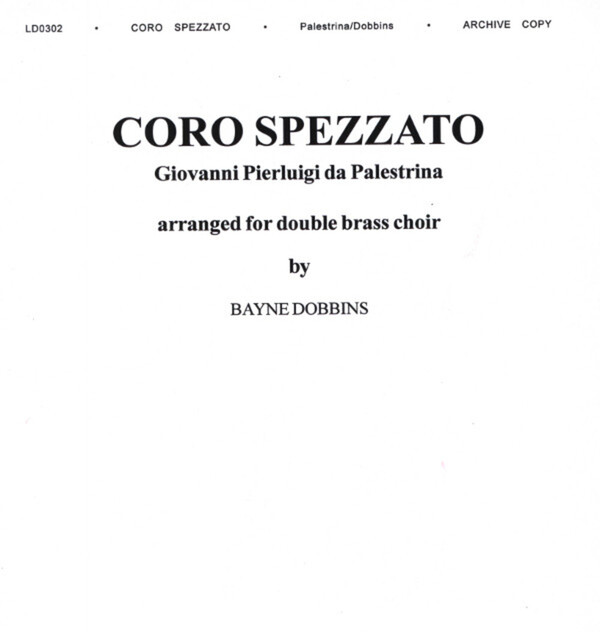 LD0302 • CORO SPEZZATO • Palestrina/Dobbins • ARCHIVE COPY

CORO SPEZZATO
Giovanni Pierluigi da Palestrina

arranged for double brass choir

by

BAYNE DOBBINS